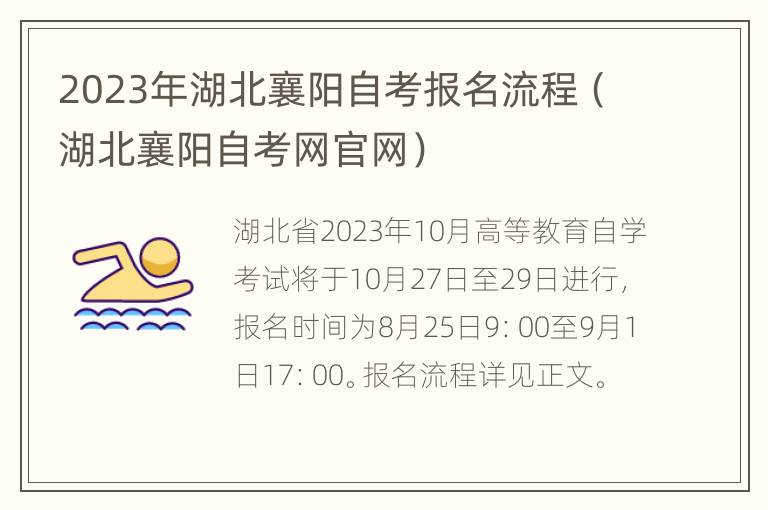 2023年湖北襄阳自考报名流程（湖北襄阳自考网官网）

湖北省2023年10月高等教育自学考试将于10月27日至29日进行，报名时间为8月25日9: 00至9月1日17: 00。报名流程详见正文。